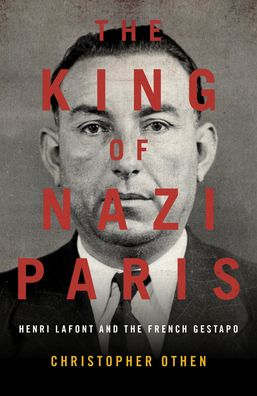 THE KING OF NAZI PARIS

HENRI LAFONT AND THE FRENCH GESTAPO

CHRISTOPHER OTHEN